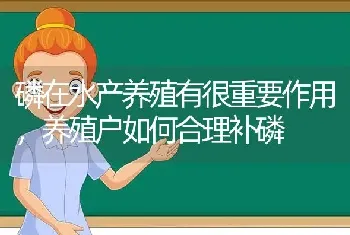 磷在水产养殖有很重要作用，养殖户如何合理补磷